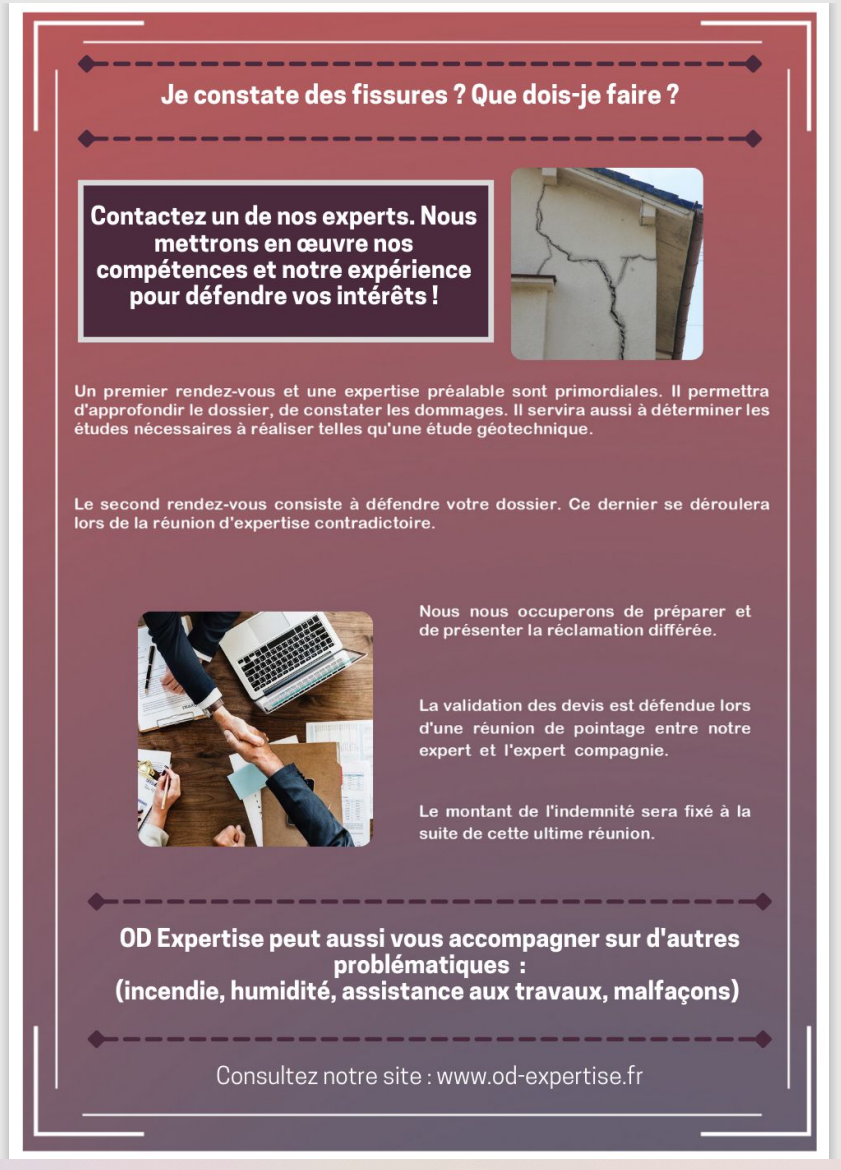 Je constate des fissures ? Que dois-je faire ?

Contactez un de nos experts. Nous mettrons en œuvre nos compétences et notre expérience pour défendre vos intérêts !

Un premier rendez-vous et une expertise préalable sont primordiales. Il permettra d'approfondir le dossier, de constater les dommages. Il servira aussi à déterminer les études nécessaires à réaliser telles qu'une étude géotechnique.

Le second rendez-vous consiste à défendre votre dossier. Ce dernier se déroulera lors de la réunion d'expertise contradictoire.

Nous nous occuperons de préparer et de présenter la réclamation différée.

La validation des devis est défendue lors d'une réunion de pointage entre notre expert et l'expert compagnie.

Le montant de l'indemnité sera fixé à la suite de cette ultime réunion.

OD Expertise peut aussi vous accompagner sur d'autres problématiques :
(incendie, humidité, assistance aux travaux, malfaçons)

Consultez notre site : www.od-expertise.fr